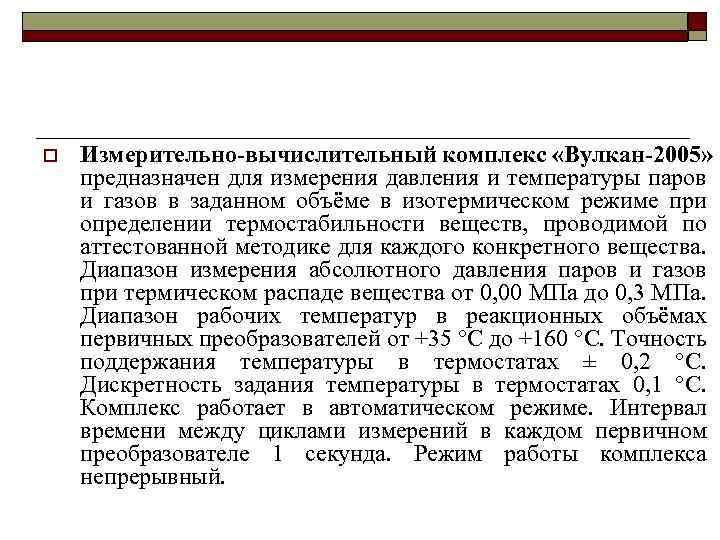 Измерительно-вычислительный комплекс «Вулкан-2005» предназначен для измерения давления и температуры паров и газов в заданном объёме в изотермическом режиме при определении термостабильности веществ, проводимой по аттестованной методике для каждого конкретного вещества. Диапазон измерения абсолютного давления паров и газов при термическом распаде вещества от 0,00 МПа до 0,3 МПа. Диапазон рабочих температур в реакционных объёмах первичных преобразователей от +35 °С до +160 °С. Точность поддержания температуры в термостатах ± 0,2 °С. Дискретность задания температуры в термостатах 0,1 °С. Комплекс работает в автоматическом режиме. Интервал времени между циклами измерений в каждом первичном преобразователе 1 секунда. Режим работы комплекса непрерывный.